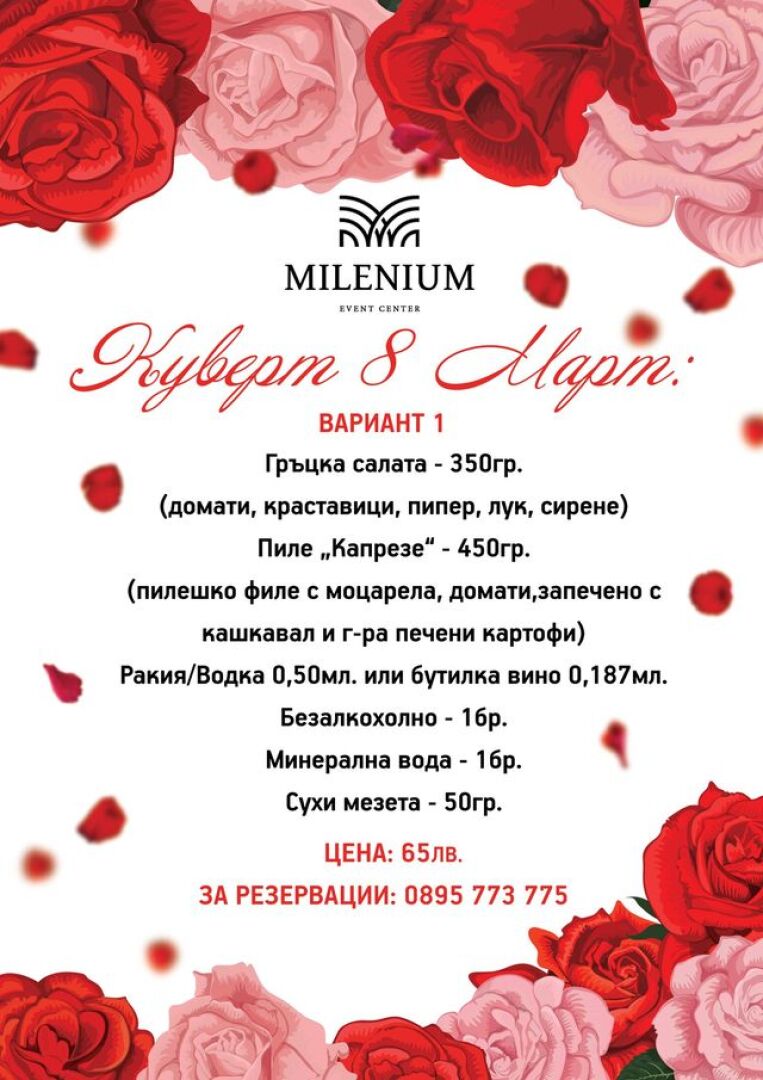 MILENIUM
EVENT CENTER

Куверт 8 Март:

ВАРИАНТ 1

Гръцка салата - 350гр.

(домати, краставици, пипер, лук, сирене)

Пиле „Капрезе“ - 450гр.

(пилешко филе с моцарела, домати,запечено с кашкавал и г-ра печени картофи)

Ракия/Водка 0,50мл. или бутилка вино 0,187мл.

Безалкохолно - 1бр.

Минерална вода - 1бр.

Сухи мезета - 50гр.

ЦЕНА: 65лв.

ЗА РЕЗЕРВАЦИИ: 0895 773 775